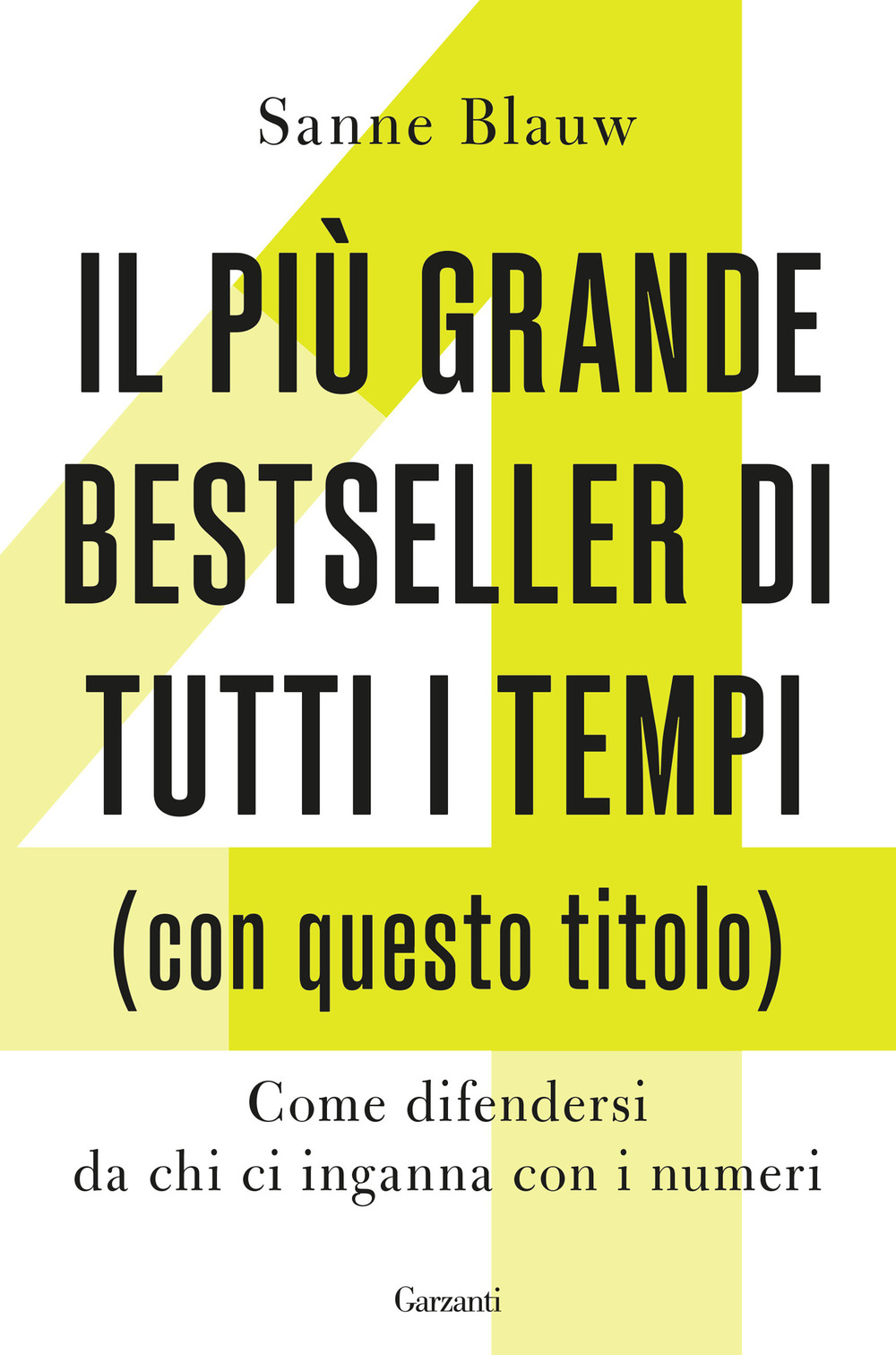 Sanne Blauw

IL PIÙ GRANDE BESTSELLER DI TUTTI I TEMPI

(con questo titolo)

Come difendersi da chi ci inganna con i numeri

Garzanti